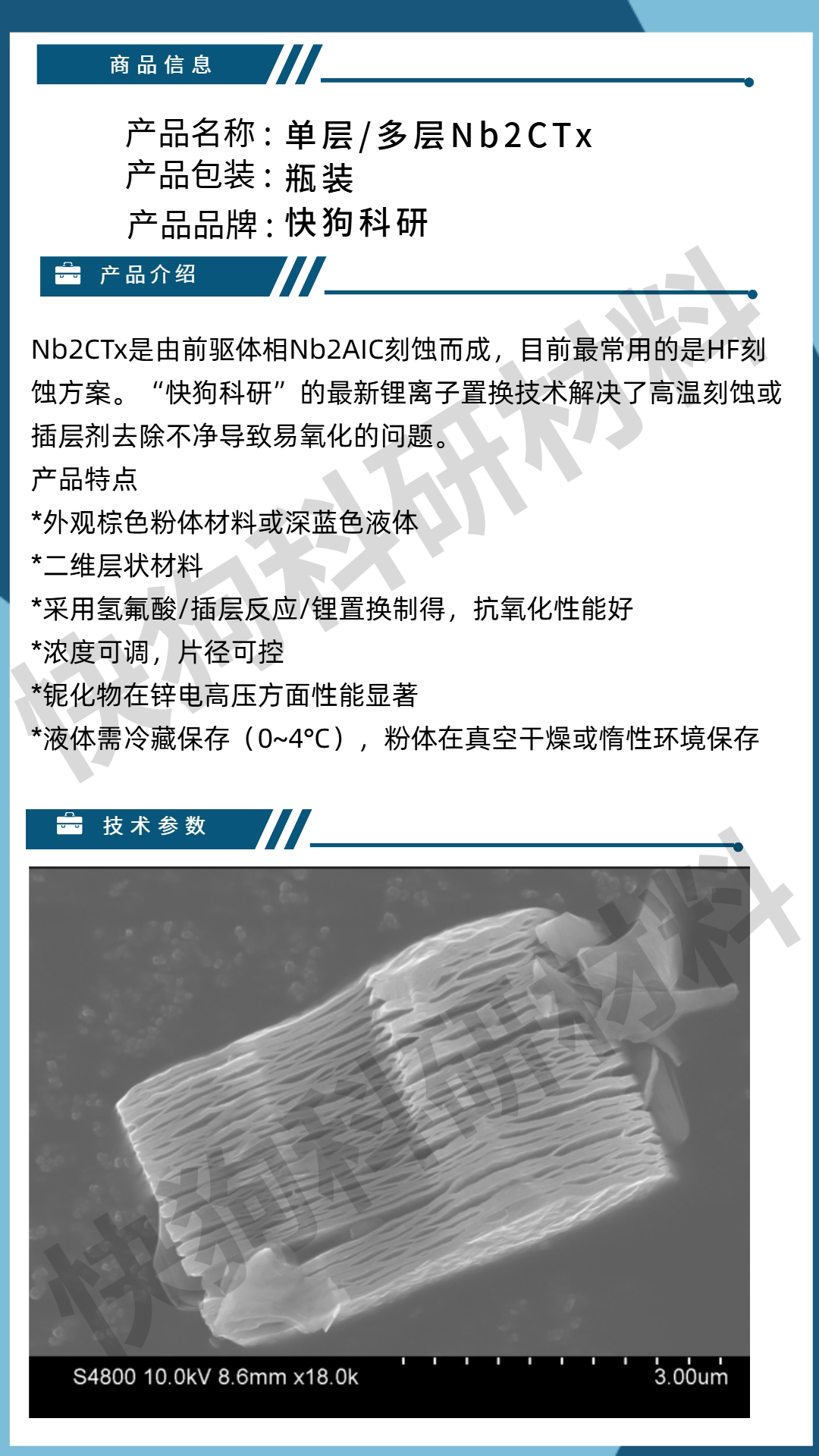 商品信息

产品名称：单层/多层Nb2CTx
产品包装：瓶装
产品品牌：快狗科研

产品介绍

Nb2CTx是由前驱体相Nb2AlC刻蚀而成，目前最常用的是HF刻蚀方案。“快狗科研”的最新锂离子置换技术解决了高温刻蚀或插层剂去除不净导致易氧化的问题。

产品特点

*外观棕色粉体材料或深蓝色液体

*二维层状材料

*采用氢氟酸/插层反应/锂置换制得，抗氧化性能好

*浓度可调，片径可控

*铌化物在锌电高压方面性能显著

*液体需冷藏保存（0~4°C），粉体在真空干燥或惰性环境保存

技术参数

S4800 10.0kV 8.6mm x18.0k 3.00um

快狗科研材料